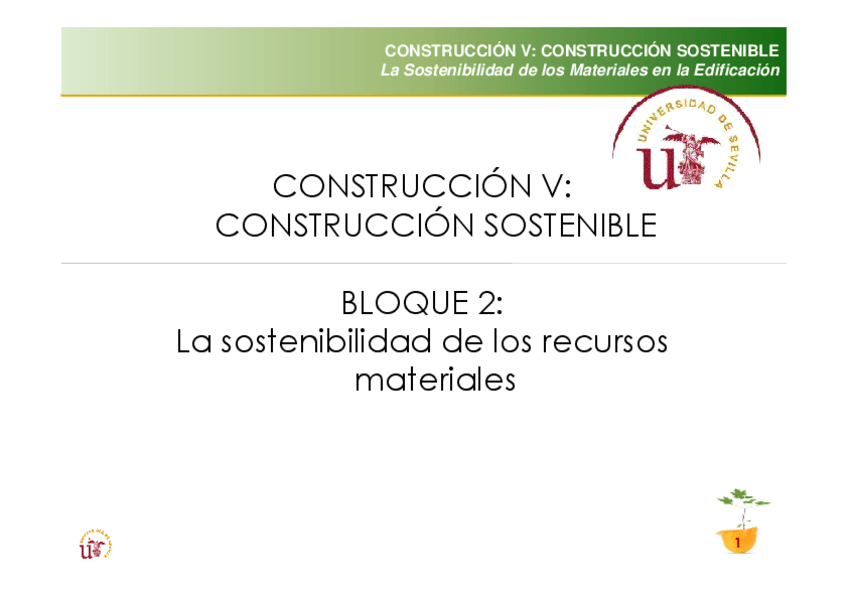 CONSTRUCCIÓN V: CONSTRUCCIÓN SOSTENIBLE
La Sostenibilidad de los Materiales en la Edificación

UNIVERSIDAD DE SEVILLA

CONSTRUCCIÓN V:
CONSTRUCCIÓN SOSTENIBLE

BLOQUE 2:
La sostenibilidad de los recursos materiales

1